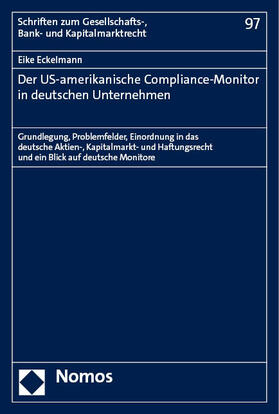 Schriften zum Gesellschafts-, Bank- und Kapitalmarktrecht

97

Eike Eckelmann

Der US-amerikanische Compliance-Monitor in deutschen Unternehmen

Grundlegung, Problemfelder, Einordnung in das deutsche Aktien-, Kapitalmarkt- und Haftungsrecht und ein Blick auf deutsche Monitore

Nomos